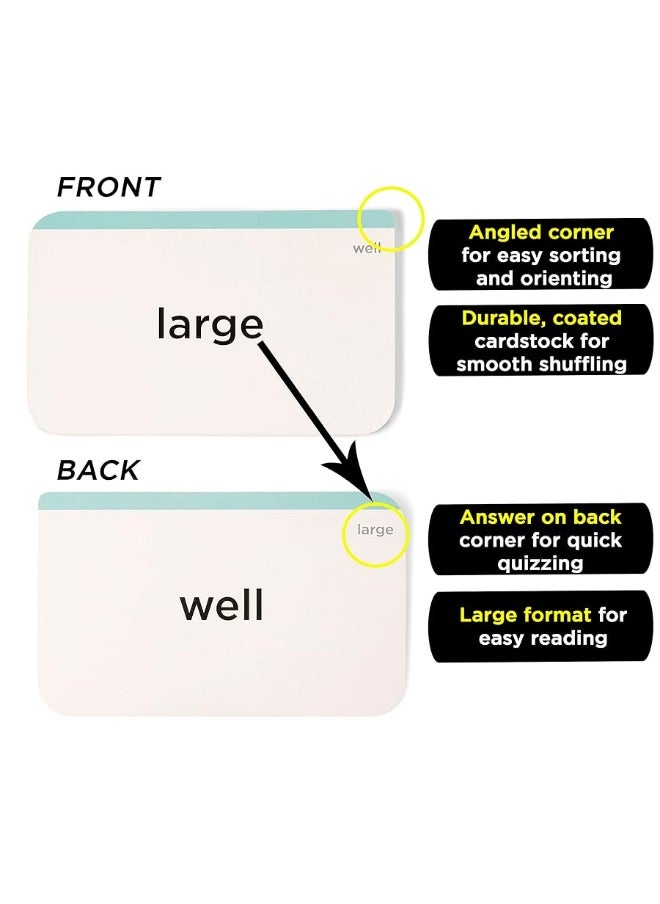 FRONT

well

large

Angled corner for easy sorting and orienting

Durable, coated cardstock for smooth shuffling

BACK

large

well

Answer on back corner for quick quizzing

Large format for easy reading